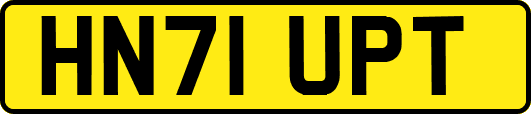 HN71 UPT